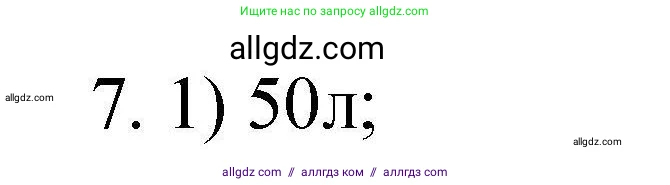 Ищите нас по запросу allgdz.com

allgdz.com

allgdz.com

7. 1) 50л;

allgdz.com

allgdz com // аллгдз ком // аллгдз com